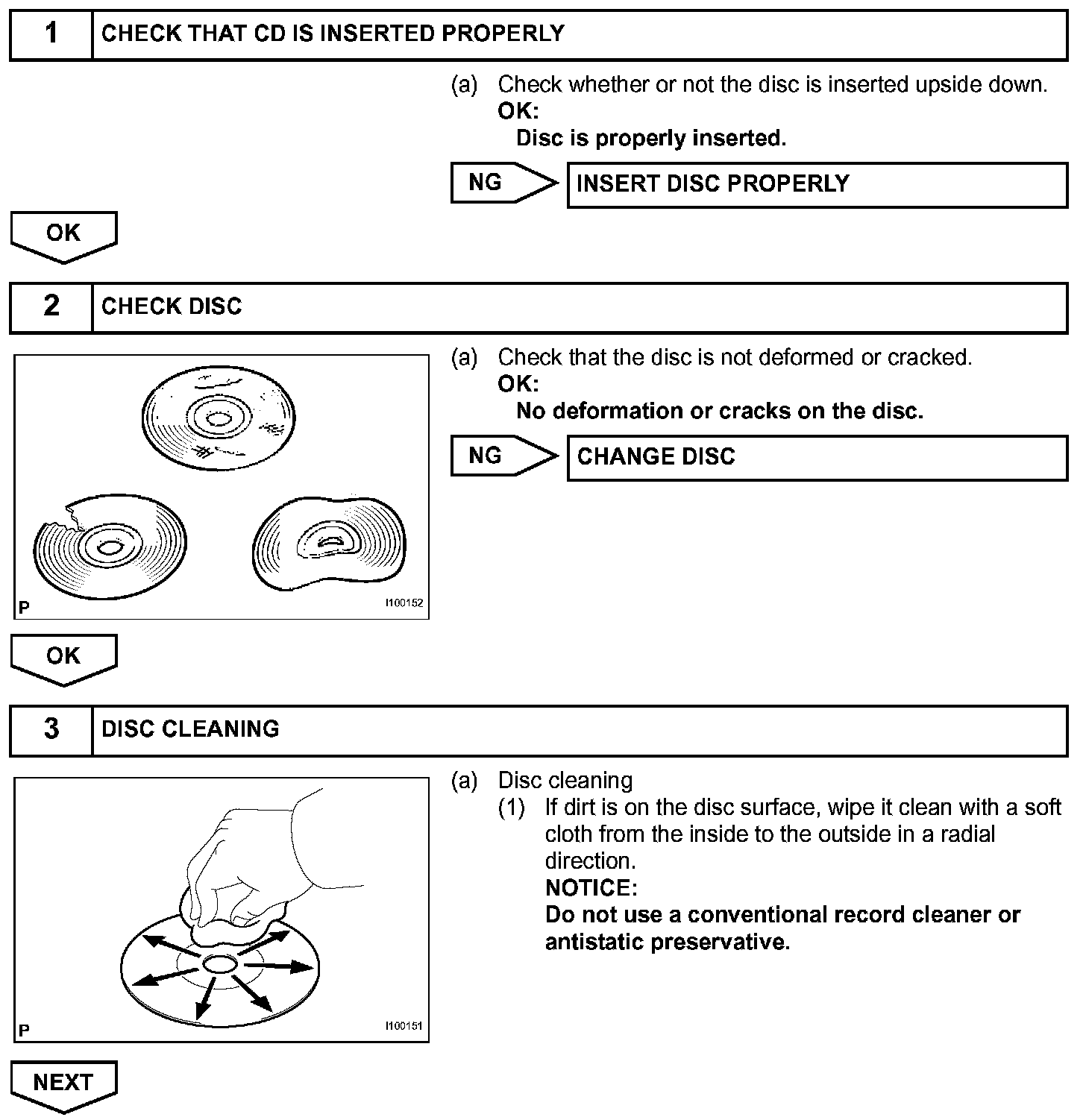 1 CHECK THAT CD IS INSERTED PROPERLY

(a) Check whether or not the disc is inserted upside down.
OK:
Disc is properly inserted.

NG INSERT DISC PROPERLY

OK

2 CHECK DISC

P I100152

(a) Check that the disc is not deformed or cracked.
OK:
No deformation or cracks on the disc.

NG CHANGE DISC

OK

3 DISC CLEANING

P I100151

(a) Disc cleaning
(1) If dirt is on the disc surface, wipe it clean with a soft cloth from the inside to the outside in a radial direction.
NOTICE:
Do not use a conventional record cleaner or antistatic preservative.

NEXT